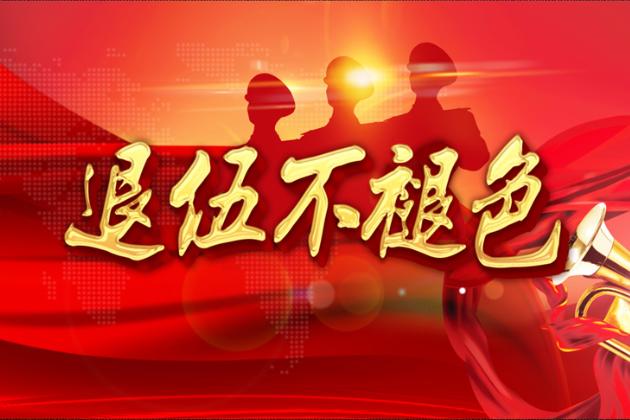 退伍不褪色